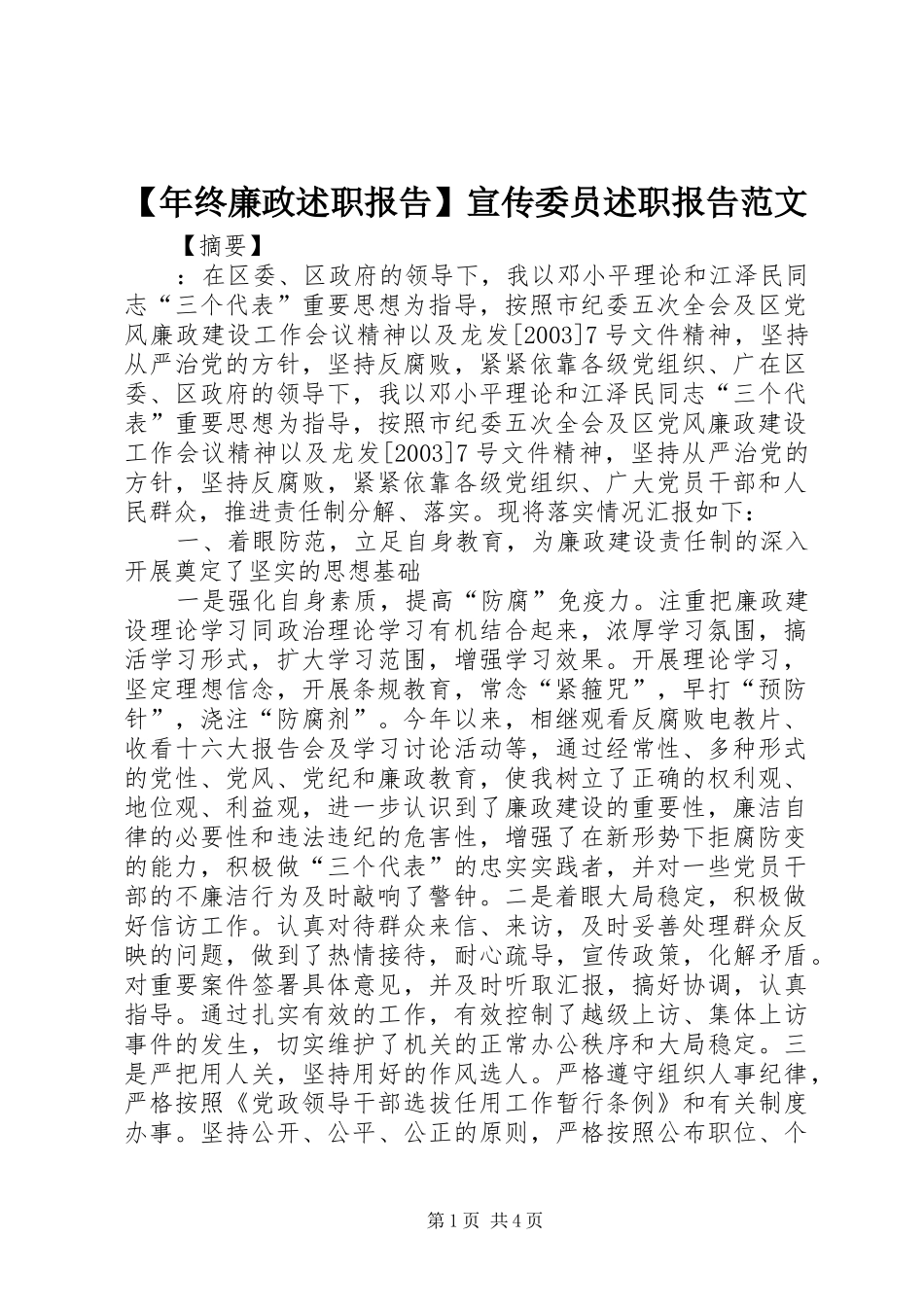 【年终廉政述职报告】宣传委员述职报告范文

【摘要】

：在区委、区政府的领导下，我以邓小平理论和江泽民同志“三个代表”重要思想为指导，按照市纪委五次全会及区党风廉政建设工作会议精神以及龙发[2003]7号文件精神，坚持从严治党的方针，坚持反腐败，紧紧依靠各级党组织、广在区委、区政府的领导下，我以邓小平理论和江泽民同志“三个代表”重要思想为指导，按照市纪委五次全会及区党风廉政建设工作会议精神以及龙发[2003]7号文件精神，坚持从严治党的方针，坚持反腐败，紧紧依靠各级党组织、广大党员干部和人民群众，推进责任制分解、落实。现将落实情况汇报如下：

一、着眼防范，立足自身教育，为廉政建设责任制的深入开展奠定了坚实的思想基础

一是强化自身素质，提高“防腐”免疫力。注重把廉政建设理论学习同政治理论学习有机结合起来，浓厚学习氛围，搞活学习形式，扩大学习范围，增强学习效果。开展理论学习，坚定理想信念，开展条规教育，常念“紧箍咒”，早打“预防针”，浇注“防腐剂”。今年以来，相继观看反腐败电教片、收看十六大报告会及学习讨论活动等，通过经常性、多种形式的党性、党风、党纪和廉政教育，使我树立了正确的权利观、地位观、利益观，进一步认识到了廉政建设的重要性，廉洁自律的必要性和违法违纪的危害性，增强了在新形势下拒腐防变的能力，积极做“三个代表”的忠实实践者，并对一些党员干部的不廉洁行为及时敲响了警钟。二是着眼大局稳定，积极做好信访工作。认真对待群众来信、来访，及时妥善处理群众反映的问题，做到了热情接待，耐心疏导，宣传政策，化解矛盾。对重要案件签署具体意见，并及时听取汇报，搞好协调，认真指导。通过扎实有效的工作，有效控制了越级上访、集体上访事件的发生，切实维护了机关的正常办公秩序和大局稳定。三是严把用人关，坚持用好的作风选人。严格遵守组织人事纪律，严格按照《党政领导干部选拔任用工作暂行条例》和有关制度办事。坚持公开、公平、公正的原则，严格按照公布职位、个

第1页 共4页